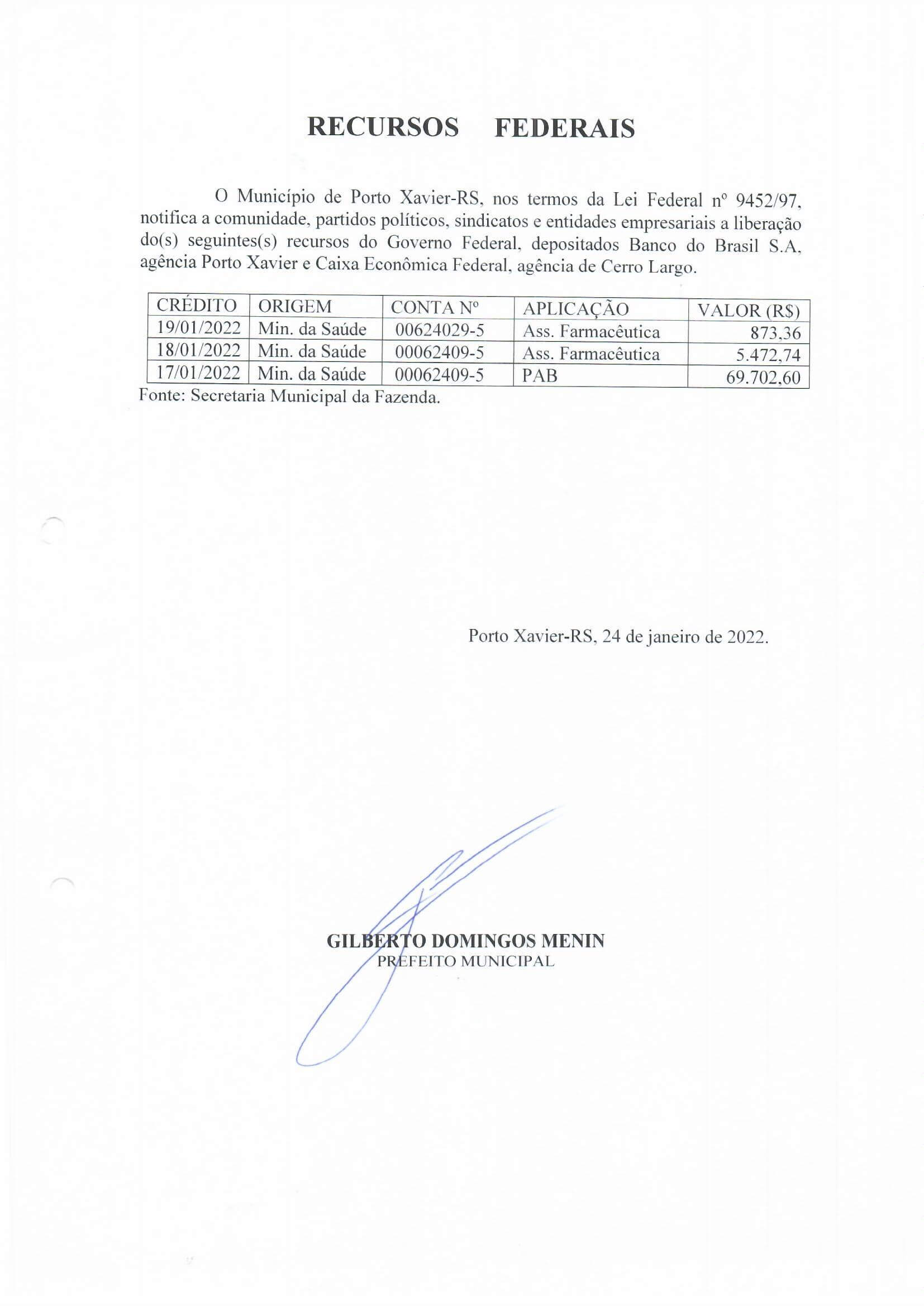 RECURSOS FEDERAIS

O Município de Porto Xavier-RS, nos termos da Lei Federal nº 9452/97, notifica a comunidade, partidos políticos, sindicatos e entidades empresariais a liberação do(s) seguintes(s) recursos do Governo Federal, depositados Banco do Brasil S.A, agência Porto Xavier e Caixa Econômica Federal, agência de Cerro Largo.

| CRÉDITO | ORIGEM | CONTA Nº | APLICAÇÃO | VALOR (R$) |
|---|---|---|---|---|
| 19/01/2022 | Min. da Saúde | 00624029-5 | Ass. Farmacêutica | 873,36 |
| 18/01/2022 | Min. da Saúde | 00062409-5 | Ass. Farmacêutica | 5.472,74 |
| 17/01/2022 | Min. da Saúde | 00062409-5 | PAB | 69.702,60 |

Fonte: Secretaria Municipal da Fazenda.

Porto Xavier-RS, 24 de janeiro de 2022.

GILBERTO DOMINGOS MENIN
PREFEITO MUNICIPAL